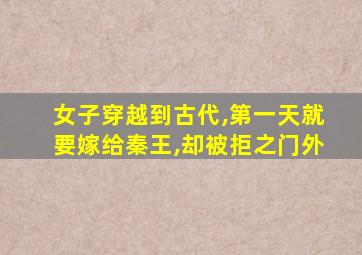 女子穿越到古代,第一天就要嫁给秦王,却被拒之门外